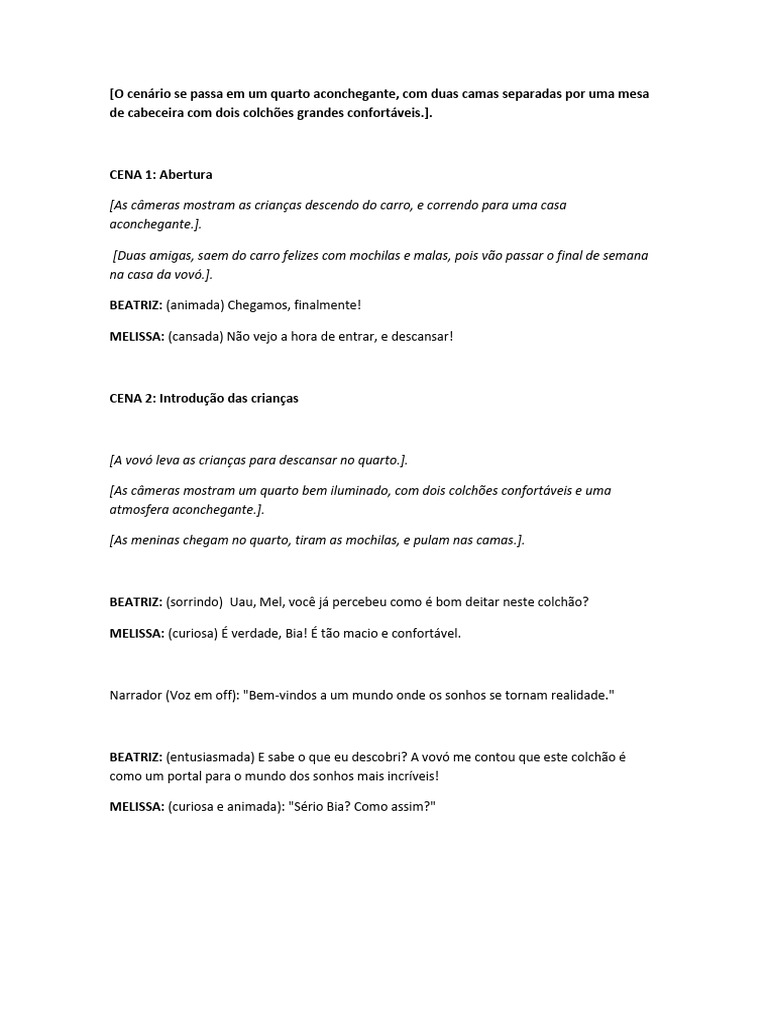 [O cenário se passa em um quarto aconchegante, com duas camas separadas por uma mesa de cabeceira com dois colchões grandes confortáveis.].

CENA 1: Abertura

[As câmeras mostram as crianças descendo do carro, e correndo para uma casa aconchegante.].

[Duas amigas, saem do carro felizes com mochilas e malas, pois vão passar o final de semana na casa da vovó.].

BEATRIZ: (animada) Chegamos, finalmente!

MELISSA: (cansada) Não vejo a hora de entrar, e descansar!

CENA 2: Introdução das crianças

[A vovó leva as crianças para descansar no quarto.].

[As câmeras mostram um quarto bem iluminado, com dois colchões confortáveis e uma atmosfera aconchegante.].

[As meninas chegam no quarto, tiram as mochilas, e pulam nas camas.].

BEATRIZ: (sorrindo) Uau, Mel, você já percebeu como é bom deitar neste colchão?

MELISSA: (curiosa) É verdade, Bia! É tão macio e confortável.

Narrador (Voz em off): "Bem-vindos a um mundo onde os sonhos se tornam realidade."

BEATRIZ: (entusiasmada) E sabe o que eu descobri? A vovó me contou que este colchão é como um portal para o mundo dos sonhos mais incríveis!

MELISSA: (curiosa e animada): "Sério Bia? Como assim?"